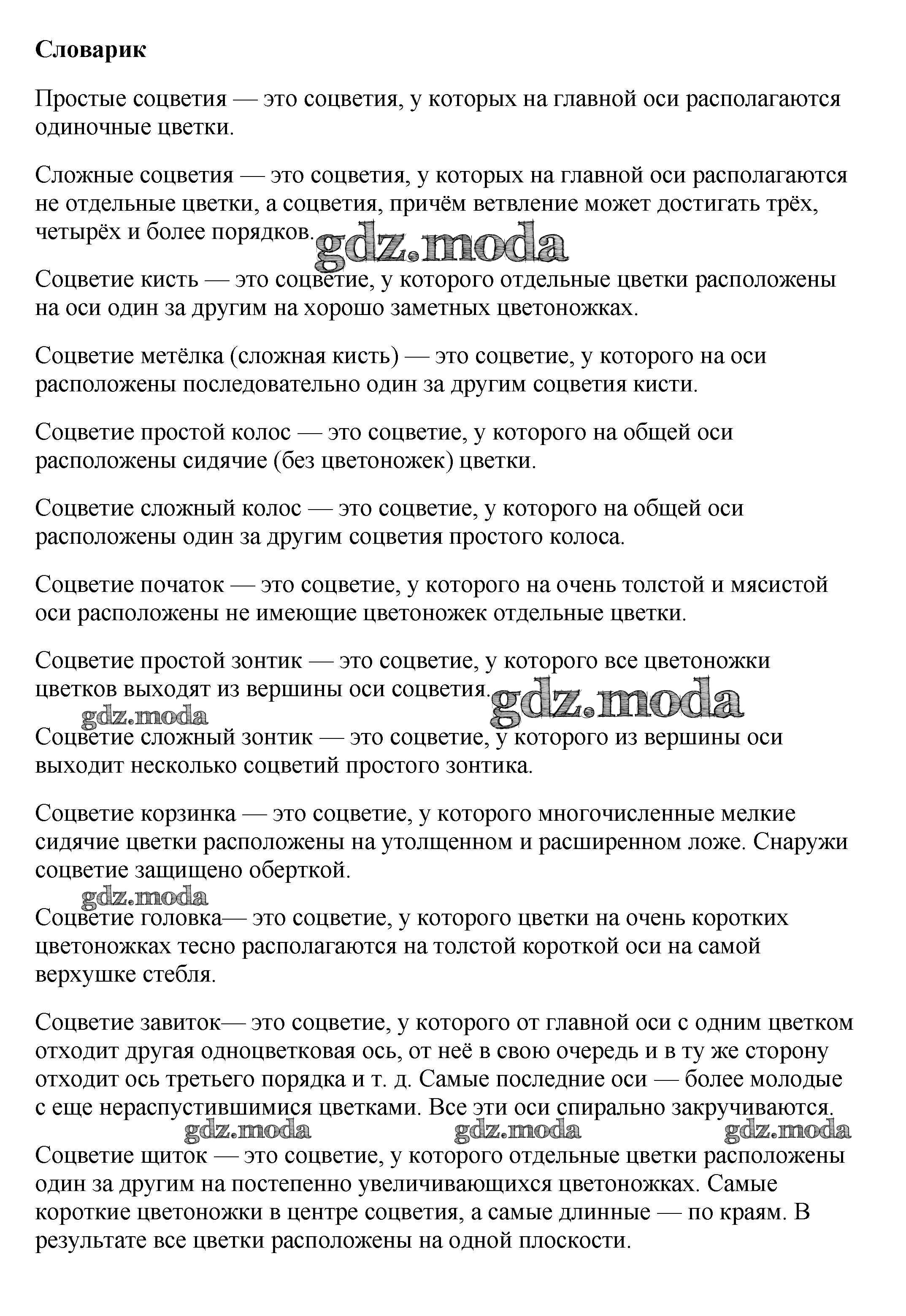 Словарик

Простые соцветия — это соцветия, у которых на главной оси располагаются одиночные цветки.

Сложные соцветия — это соцветия, у которых на главной оси располагаются не отдельные цветки, а соцветия, причём ветвление может достигать трёх, четырёх и более порядков.

gdz.moda

Соцветие кисть — это соцветие, у которого отдельные цветки расположены на оси один за другим на хорошо заметных цветоножках.

Соцветие метёлка (сложная кисть) — это соцветие, у которого на оси расположены последовательно один за другим соцветия кисти.

Соцветие простой колос — это соцветие, у которого на общей оси расположены сидячие (без цветоножек) цветки.

Соцветие сложный колос — это соцветие, у которого на общей оси расположены один за другим соцветия простого колоса.

Соцветие початок — это соцветие, у которого на очень толстой и мясистой оси расположены не имеющие цветоножек отдельные цветки.

Соцветие простой зонтик — это соцветие, у которого все цветоножки цветков выходят из вершины оси соцветия.

gdz.moda

gdz.moda

Соцветие сложный зонтик — это соцветие, у которого из вершины оси выходит несколько соцветий простого зонтика.

Соцветие корзинка — это соцветие, у которого многочисленные мелкие сидячие цветки расположены на утолщенном и расширенном ложе. Снаружи соцветие защищено оберткой.

gdz.moda

Соцветие головка— это соцветие, у которого цветки на очень коротких цветоножках тесно располагаются на толстой короткой оси на самой верхушке стебля.

Соцветие завиток— это соцветие, у которого от главной оси с одним цветком отходит другая одноцветковая ось, от неё в свою очередь и в ту же сторону отходит ось третьего порядка и т. д. Самые последние оси — более молодые с еще нераспустившимися цветками. Все эти оси спирально закручиваются.

gdz.moda gdz.moda gdz.moda

Соцветие щиток — это соцветие, у которого отдельные цветки расположены один за другим на постепенно увеличивающихся цветоножках. Самые короткие цветоножки в центре соцветия, а самые длинные — по краям. В результате все цветки расположены на одной плоскости.